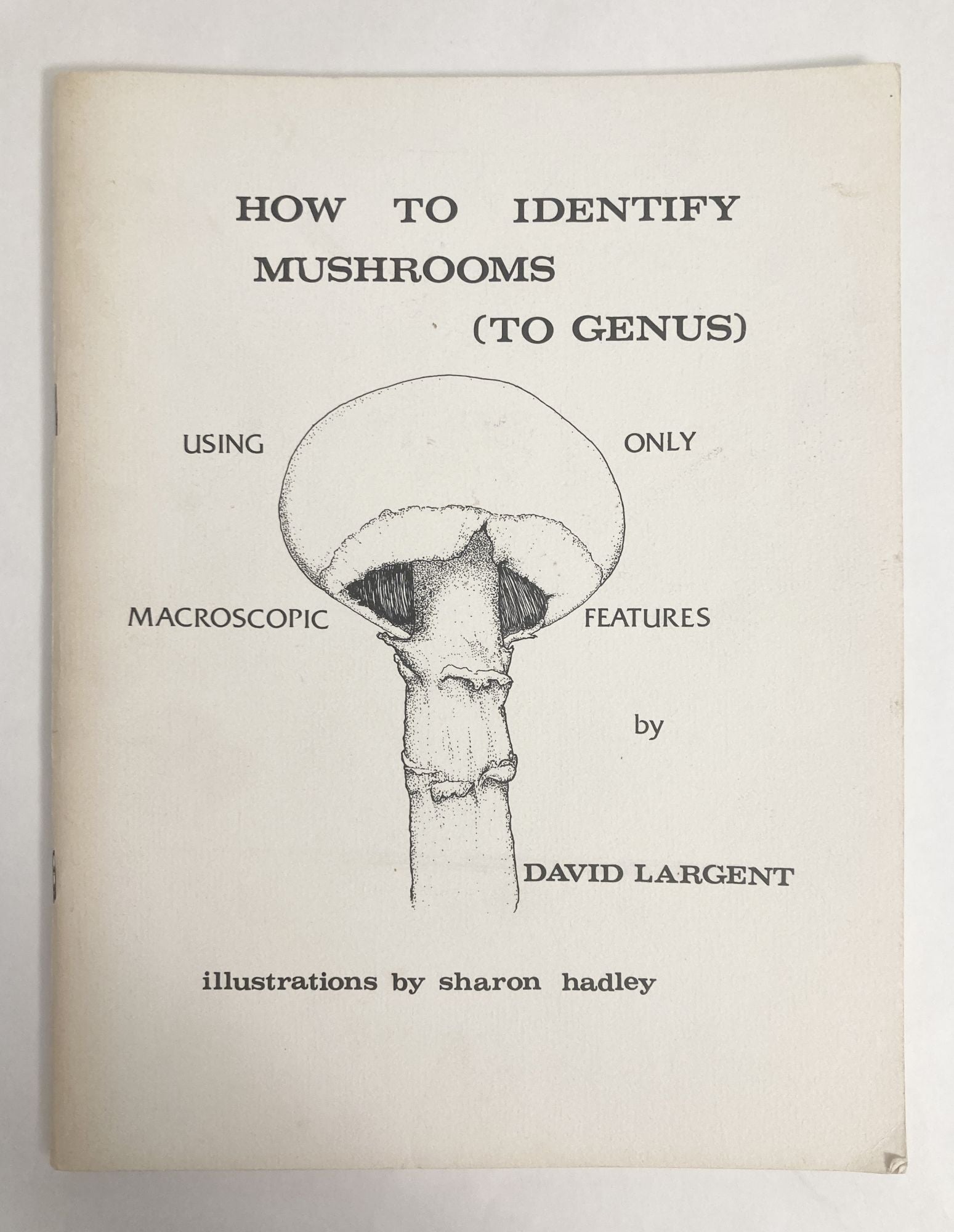 HOW TO IDENTIFY MUSHROOMS (TO GENUS)

USING ONLY

MACROSCOPIC FEATURES

by

DAVID LARGENT

illustrations by sharon hadley